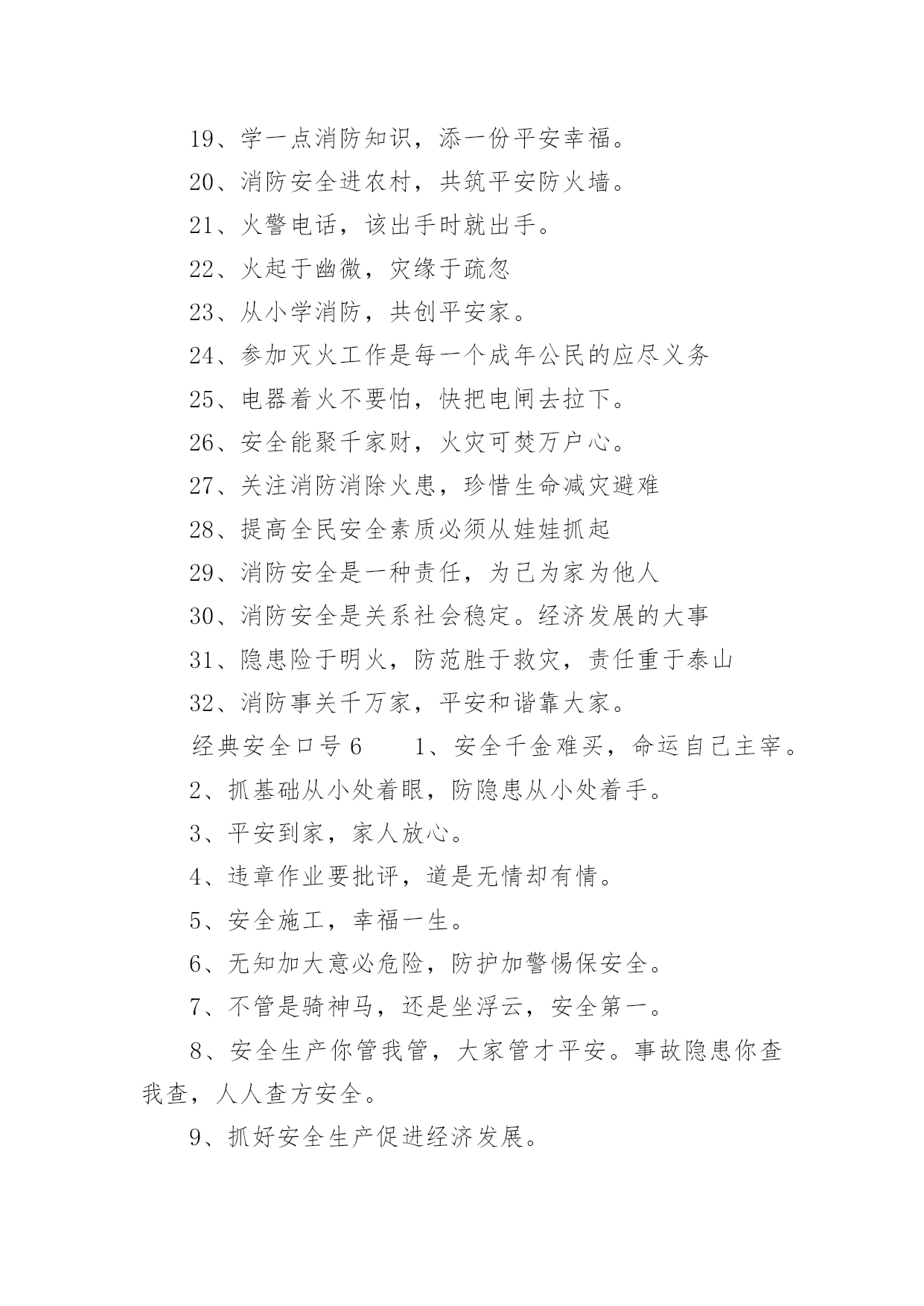 19、学一点消防知识，添一份平安幸福。

20、消防安全进农村，共筑平安防火墙。

21、火警电话，该出手时就出手。

22、火起于幽微，灾缘于疏忽

23、从小学消防，共创平安家。

24、参加灭火工作是每一个成年公民的应尽义务

25、电器着火不要怕，快把电闸去拉下。

26、安全能聚千家财，火灾可焚万户心。

27、关注消防消除火患，珍惜生命减灾避难

28、提高全民安全素质必须从娃娃抓起

29、消防安全是一种责任，为己为家为他人

30、消防安全是关系社会稳定。经济发展的大事

31、隐患险于明火，防范胜于救灾，责任重于泰山

32、消防事关千万家，平安和谐靠大家。

经典安全口号6　　1、安全千金难买，命运自己主宰。

2、抓基础从小处着眼，防隐患从小处着手。

3、平安到家，家人放心。

4、违章作业要批评，道是无情却有情。

5、安全施工，幸福一生。

6、无知加大意必危险，防护加警惕保安全。

7、不管是骑神马，还是坐浮云，安全第一。

8、安全生产你管我管，大家管才平安。事故隐患你查我查，人人查方安全。

9、抓好安全生产促进经济发展。